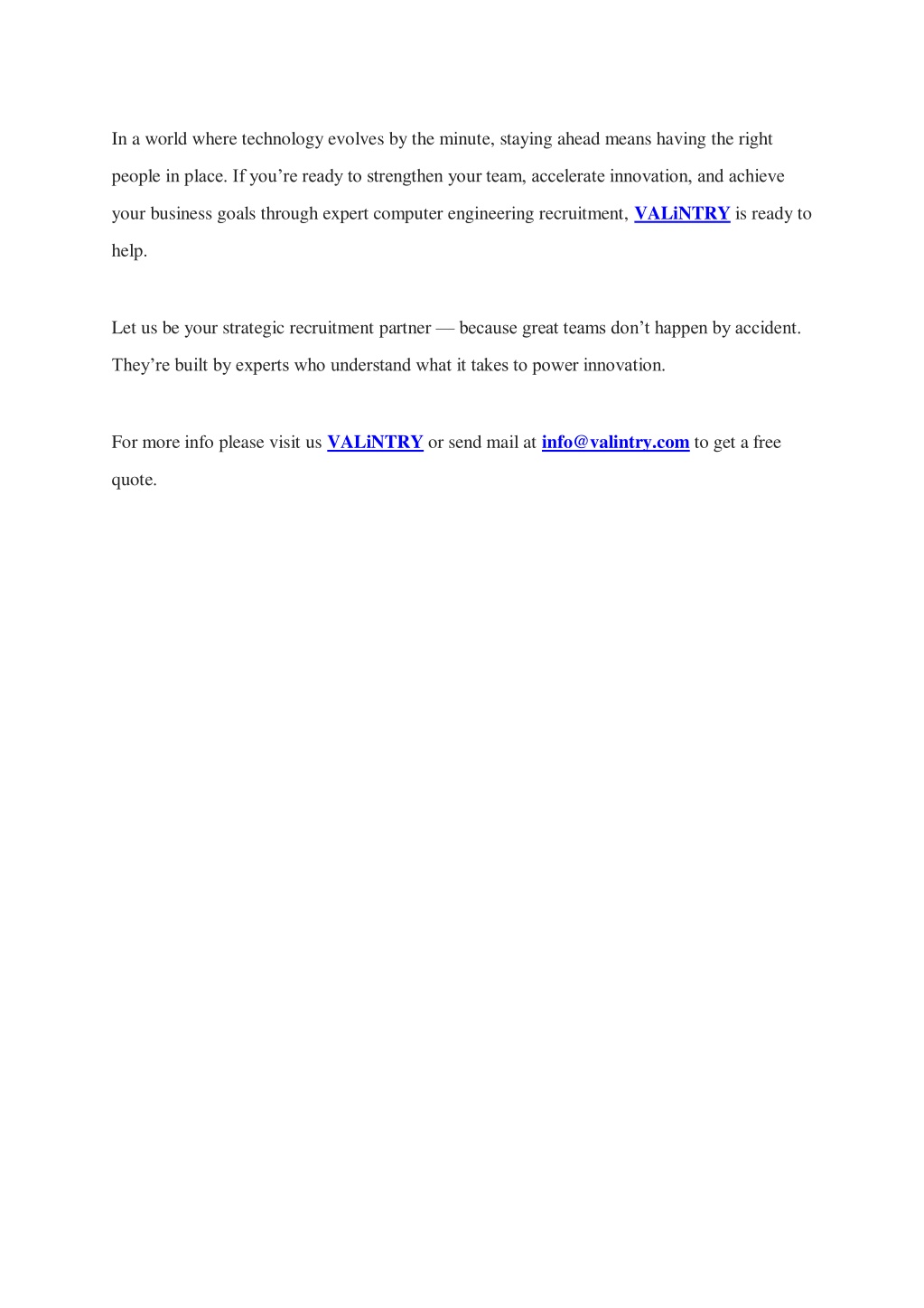 In a world where technology evolves by the minute, staying ahead means having the right people in place. If you’re ready to strengthen your team, accelerate innovation, and achieve your business goals through expert computer engineering recruitment, VALiNTRY is ready to help.

Let us be your strategic recruitment partner — because great teams don’t happen by accident. They’re built by experts who understand what it takes to power innovation.

For more info please visit us VALiNTRY or send mail at info@valintry.com to get a free quote.